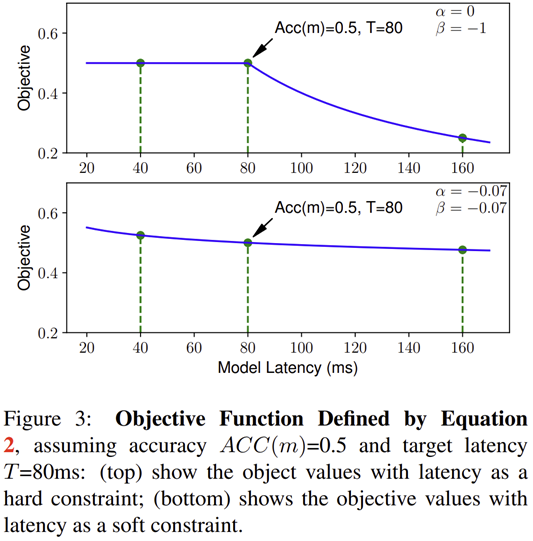 $\alpha = 0$
$\beta = -1$

Acc(m)=0.5, T=80

Objective

0.6
0.4
0.2

20 40 60 80 100 120 140 160

$\alpha = -0.07$
$\beta = -0.07$

Acc(m)=0.5, T=80

Objective

0.6
0.4
0.2

20 40 60 80 100 120 140 160

Model Latency (ms)

Figure 3: **Objective Function Defined by Equation 2**, assuming accuracy $ACC(m)$=0.5 and target latency $T$=80ms: (top) show the object values with latency as a hard constraint; (bottom) shows the objective values with latency as a soft constraint.